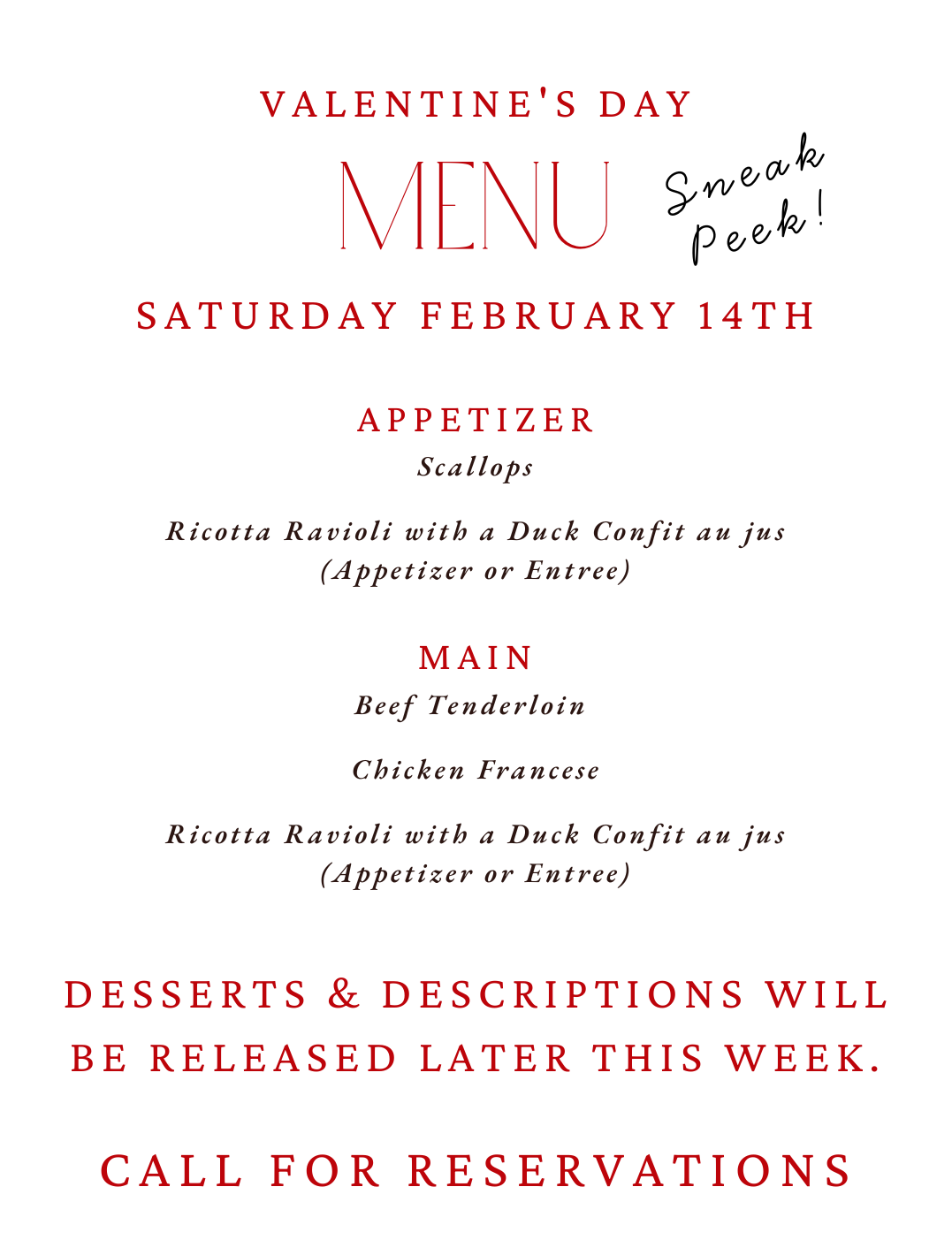 VALENTINE'S DAY

MENU

Sneak Peek!

SATURDAY FEBRUARY 14TH

APPETIZER

Scallops

Ricotta Ravioli with a Duck Confit au jus (Appetizer or Entree)

MAIN

Beef Tenderloin

Chicken Francese

Ricotta Ravioli with a Duck Confit au jus (Appetizer or Entree)

DESSERTS & DESCRIPTIONS WILL BE RELEASED LATER THIS WEEK.

CALL FOR RESERVATIONS